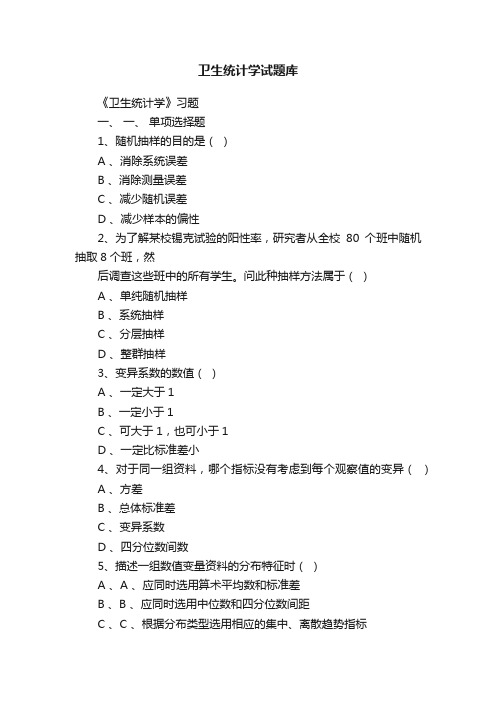 卫生统计学试题库

《卫生统计学》习题

一、 一、 单项选择题

1、随机抽样的目的是（ ）

A 、消除系统误差

B 、消除测量误差

C 、减少随机误差

D 、减少样本的偏性

2、为了解某校锡克试验的阳性率，研究者从全校 80 个班中随机抽取 8 个班，然

后调查这些班中的所有学生。问此种抽样方法属于（ ）

A 、单纯随机抽样

B 、系统抽样

C 、分层抽样

D 、整群抽样

3、变异系数的数值（ ）

A 、一定大于 1

B 、一定小于 1

C 、可大于 1，也可小于 1

D 、一定比标准差小

4、对于同一组资料，哪个指标没有考虑到每个观察值的变异（ ）

A 、方差

B 、总体标准差

C 、变异系数

D 、四分位数间数

5、描述一组数值变量资料的分布特征时（ ）

A 、A 、应同时选用算术平均数和标准差

B 、B 、应同时选用中位数和四分位数间距

C 、C 、根据分布类型选用相应的集中、离散趋势指标